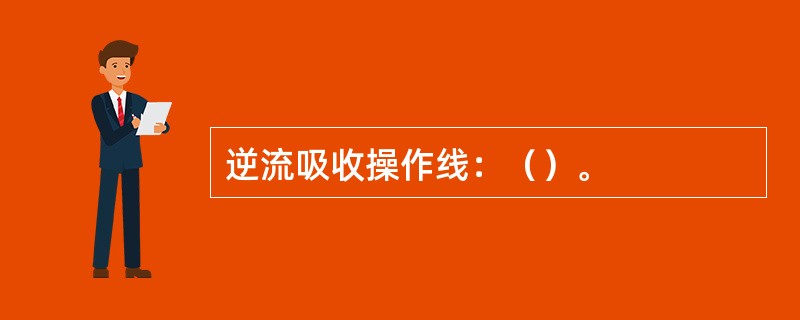 逆流吸收操作线：（）。